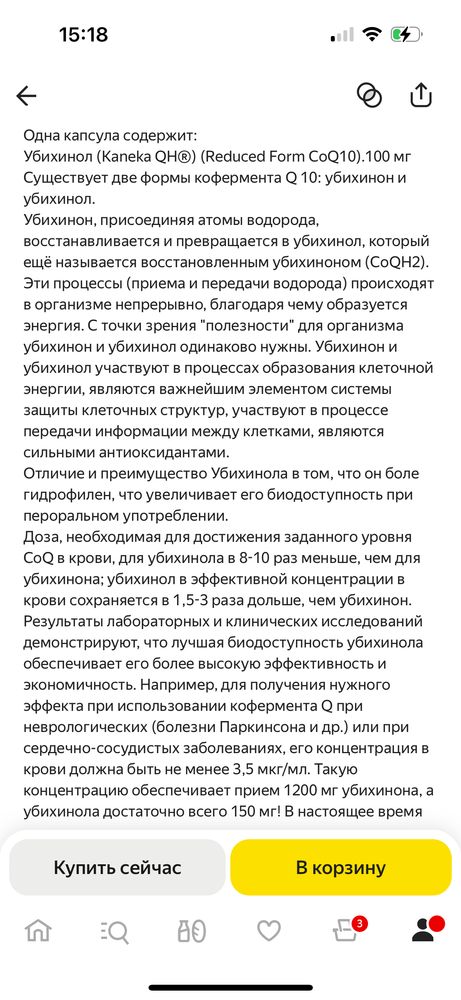 15:18

Одна капсула содержит:
Убихинол (Kaneka QH®) (Reduced Form CoQ10).100 мг
Существует две формы кофермента Q 10: убихинон и убихинол.
Убихинон, присоединяя атомы водорода, восстанавливается и превращается в убихинол, который ещё называется восстановленным убихиноном (CoQH2). Эти процессы (приема и передачи водорода) происходят в организме непрерывно, благодаря чему образуется энергия. С точки зрения "полезности" для организма убихинон и убихинол одинаково нужны. Убихинон и убихинол участвуют в процессах образования клеточной энергии, являются важнейшим элементом системы защиты клеточных структур, участвуют в процессе передачи информации между клетками, являются сильными антиоксидантами.
Отличие и преимущество Убихинола в том, что он боле гидрофилен, что увеличивает его биодоступность при пероральном употреблении.
Доза, необходимая для достижения заданного уровня CoQ в крови, для убихинола в 8-10 раз меньше, чем для убихинона; убихинол в эффективной концентрации в крови сохраняется в 1,5-3 раза дольше, чем убихинон. Результаты лабораторных и клинических исследований демонстрируют, что лучшая биодоступность убихинола обеспечивает его более высокую эффективность и экономичность. Например, для получения нужного эффекта при использовании кофермента Q при неврологических (болезни Паркинсона и др.) или при сердечно-сосудистых заболеваниях, его концентрация в крови должна быть не менее 3,5 мкг/мл. Такую концентрацию обеспечивает прием 1200 мг убихинона, а убихинола достаточно всего 150 мг! В настоящее время

Купить сейчас
В корзину
3